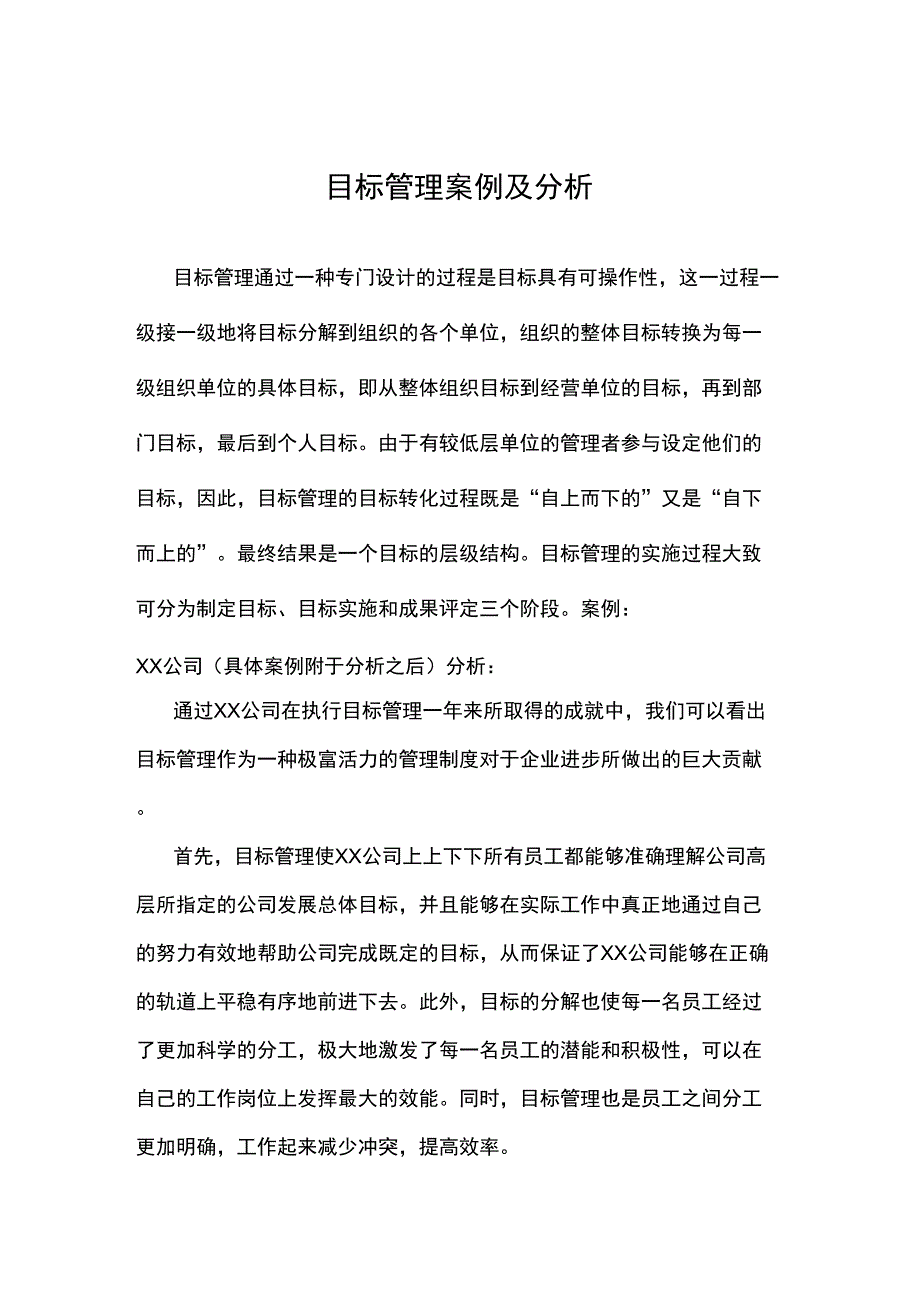 目标管理案例及分析

目标管理通过一种专门设计的过程是目标具有可操作性，这一过程一级接一级地将目标分解到组织的各个单位，组织的整体目标转换为每一级组织单位的具体目标，即从整体组织目标到经营单位的目标，再到部门目标，最后到个人目标。由于有较低层单位的管理者参与设定他们的目标，因此，目标管理的目标转化过程既是“自上而下的”又是“自下而上的”。最终结果是一个目标的层级结构。目标管理的实施过程大致可分为制定目标、目标实施和成果评定三个阶段。案例：

XX公司（具体案例附于分析之后）分析：

通过XX公司在执行目标管理一年来所取得的成就中，我们可以看出目标管理作为一种极富活力的管理制度对于企业进步所做出的巨大贡献。

首先，目标管理使XX公司上上下下所有员工都能够准确理解公司高层所指定的公司发展总体目标，并且能够在实际工作中真正地通过自己的努力有效地帮助公司完成既定的目标，从而保证了XX公司能够在正确的轨道上平稳有序地前进下去。此外，目标的分解也使每一名员工经过了更加科学的分工，极大地激发了每一名员工的潜能和积极性，可以在自己的工作岗位上发挥最大的效能。同时，目标管理也是员工之间分工更加明确，工作起来减少冲突，提高效率。